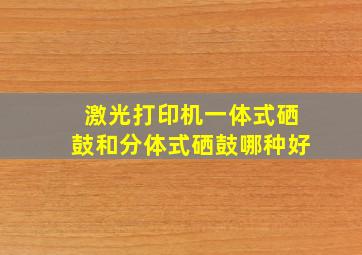 激光打印机一体式硒鼓和分体式硒鼓哪种好